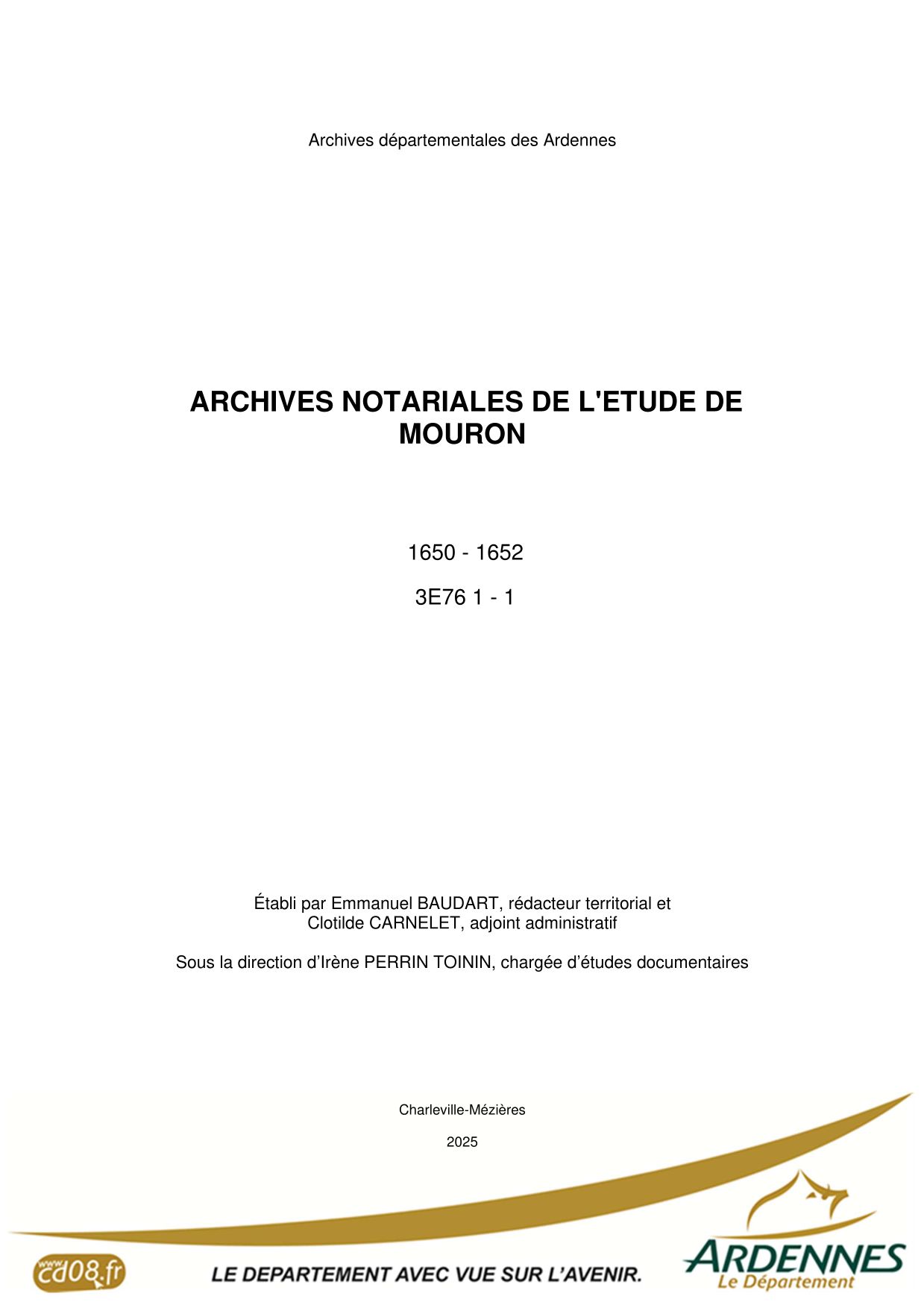 Archives départementales des Ardennes

ARCHIVES NOTARIALES DE L'ETUDE DE MOURON

1650 - 1652

3E76 1 - 1

Établi par Emmanuel BAUDART, rédacteur territorial et
Clotilde CARNELET, adjoint administratif

Sous la direction d'Irène PERRIN TOININ, chargée d'études documentaires

Charleville-Mézières

2025

www.cd08.fr

LE DEPARTEMENT AVEC VUE SUR L'AVENIR.

ARDENNES
Le Département